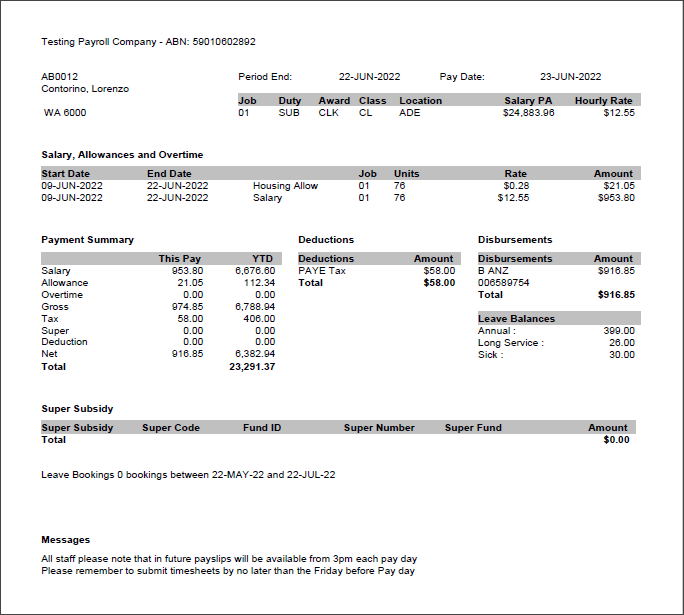 Testing Payroll Company - ABN: 59010602892

AB0012
Contorino, Lorenzo

WA 6000

Period End: 22-JUN-2022 Pay Date: 23-JUN-2022

| Job | Duty | Award | Class | Location | Salary PA | Hourly Rate |
|---|---|---|---|---|---|---|
| 01 | SUB | CLK | CL | ADE | $24,883.96 | $12.55 |

Salary, Allowances and Overtime

| Start Date | End Date | | Job | Units | Rate | Amount |
|---|---|---|---|---|---|---|
| 09-JUN-2022 | 22-JUN-2022 | Housing Allow | 01 | 76 | $0.28 | $21.05 |
| 09-JUN-2022 | 22-JUN-2022 | Salary | 01 | 76 | $12.55 | $953.80 |

Payment Summary

| | This Pay | YTD |
|---|---|---|
| Salary | 953.80 | 6,676.60 |
| Allowance | 21.05 | 112.34 |
| Overtime | 0.00 | 0.00 |
| Gross | 974.85 | 6,788.94 |
| Tax | 58.00 | 406.00 |
| Super | 0.00 | 0.00 |
| Deduction | 0.00 | 0.00 |
| Net | 916.85 | 6,382.94 |
| Total | | 23,291.37 |

Deductions

| Deductions | Amount |
|---|---|
| PAYE Tax | $58.00 |
| Total | $58.00 |

Disbursements

| Disbursements | Amount |
|---|---|
| B ANZ | $916.85 |
| 006589754 | |
| Total | $916.85 |

| Leave Balances | |
|---|---|
| Annual : | 399.00 |
| Long Service : | 26.00 |
| Sick : | 30.00 |

Super Subsidy

| Super Subsidy | Super Code | Fund ID | Super Number | Super Fund | Amount |
|---|---|---|---|---|---|
| Total | | | | | $0.00 |

Leave Bookings 0 bookings between 22-MAY-22 and 22-JUL-22

Messages

All staff please note that in future payslips will be available from 3pm each pay day
Please remember to submit timesheets by no later than the Friday before Pay day